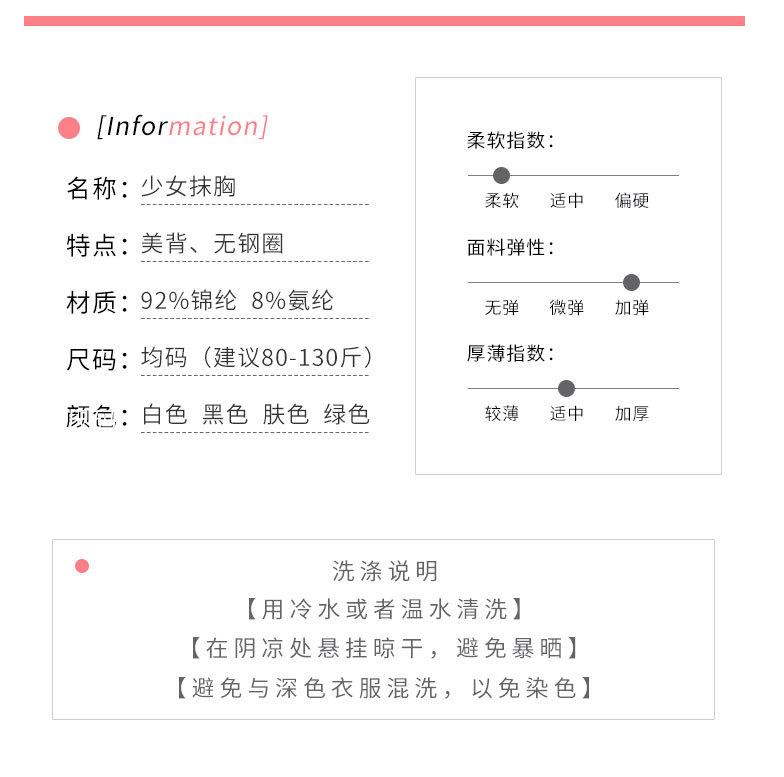 [Information]

名称：少女抹胸

特点：美背、无钢圈

材质：92%锦纶 8%氨纶

尺码：均码（建议80-130斤）

颜色：白色 黑色 肤色 绿色

柔软指数：

柔软 适中 偏硬

面料弹性：

无弹 微弹 加弹

厚薄指数：

较薄 适中 加厚

洗涤说明
【用冷水或者温水清洗】
【在阴凉处悬挂晾干，避免暴晒】
【避免与深色衣服混洗，以免染色】